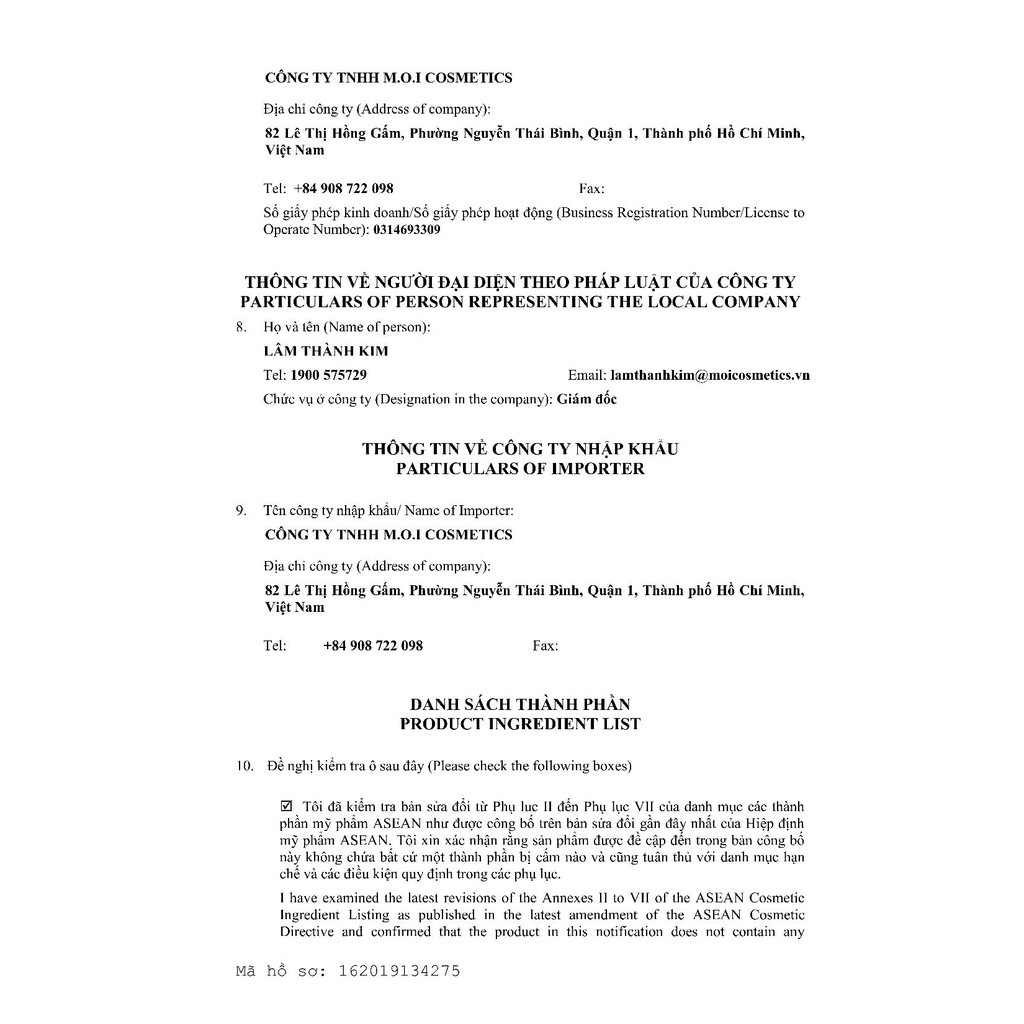 CÔNG TY TNHH M.O.I COSMETICS

Địa chỉ công ty (Address of company):

82 Lê Thị Hồng Gấm, Phường Nguyễn Thái Bình, Quận 1, Thành phố Hồ Chí Minh, Việt Nam

Tel: +84 908 722 098 Fax:

Số giấy phép kinh doanh/Số giấy phép hoạt động (Business Registration Number/License to Operate Number): 0314693309

THÔNG TIN VỀ NGƯỜI ĐẠI DIỆN THEO PHÁP LUẬT CỦA CÔNG TY
PARTICULARS OF PERSON REPRESENTING THE LOCAL COMPANY

8. Họ và tên (Name of person):

LÂM THÀNH KIM

Tel: 1900 575729 Email: lamthanhkim@moicosmetics.vn

Chức vụ ở công ty (Designation in the company): Giám đốc

THÔNG TIN VỀ CÔNG TY NHẬP KHẨU
PARTICULARS OF IMPORTER

9. Tên công ty nhập khẩu/ Name of Importer:

CÔNG TY TNHH M.O.I COSMETICS

Địa chỉ công ty (Address of company):

82 Lê Thị Hồng Gấm, Phường Nguyễn Thái Bình, Quận 1, Thành phố Hồ Chí Minh, Việt Nam

Tel: +84 908 722 098 Fax:

DANH SÁCH THÀNH PHẦN
PRODUCT INGREDIENT LIST

10. Đề nghị kiểm tra ô sau đây (Please check the following boxes)

☑ Tôi đã kiểm tra bản sửa đổi từ Phụ lục II đến Phụ lục VII của danh mục các thành phần mỹ phẩm ASEAN như được công bố trên bản sửa đổi gần đây nhất của Hiệp định mỹ phẩm ASEAN. Tôi xin xác nhận rằng sản phẩm được đề cập đến trong bản công bố này không chứa bất cứ một thành phần bị cấm nào và cũng tuân thủ với danh mục hạn chế và các điều kiện quy định trong các phụ lục.

I have examined the latest revisions of the Annexes II to VII of the ASEAN Cosmetic Ingredient Listing as published in the latest amendment of the ASEAN Cosmetic Directive and confirmed that the product in this notification does not contain any

Mã hồ sơ: 162019134275